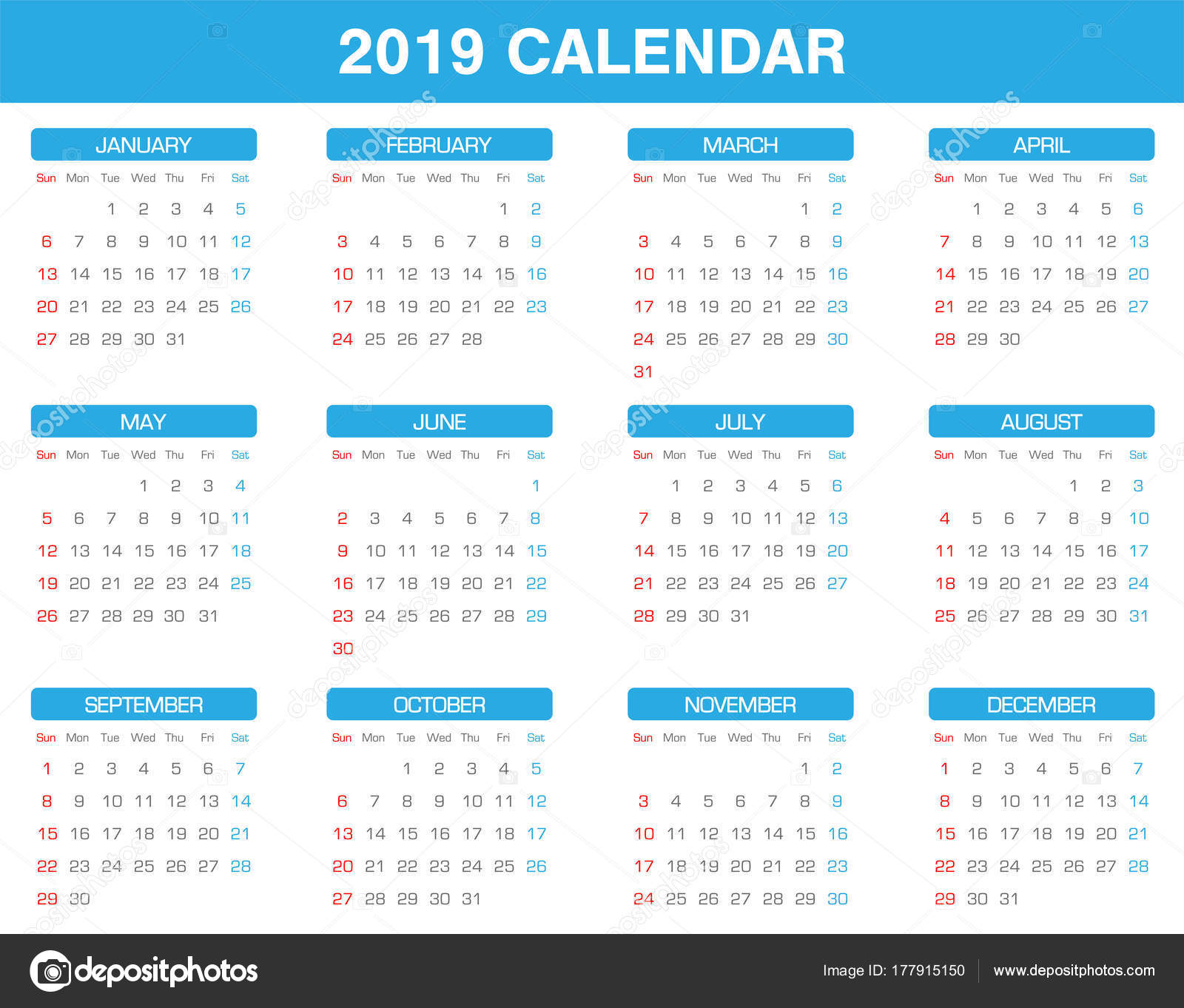 2019 CALENDAR

JANUARY

| Sun | Mon | Tue | Wed | Thu | Fri | Sat |
|---|---|---|---|---|---|---|
| | | 1 | 2 | 3 | 4 | 5 |
| 6 | 7 | 8 | 9 | 10 | 11 | 12 |
| 13 | 14 | 15 | 16 | 17 | 18 | 17 |
| 20 | 21 | 22 | 23 | 24 | 25 | 26 |
| 27 | 28 | 29 | 30 | 31 | | |

FEBRUARY

| Sun | Mon | Tue | Wed | Thu | Fri | Sat |
|---|---|---|---|---|---|---|
| | | | | | 1 | 2 |
| 3 | 4 | 5 | 6 | 7 | 8 | 9 |
| 10 | 11 | 12 | 13 | 14 | 15 | 16 |
| 17 | 18 | 19 | 20 | 21 | 22 | 23 |
| 24 | 25 | 26 | 27 | 28 | | |

MARCH

| Sun | Mon | Tue | Wed | Thu | Fri | Sat |
|---|---|---|---|---|---|---|
| | | | | | 1 | 2 |
| 3 | 4 | 5 | 6 | 7 | 8 | 9 |
| 10 | 11 | 12 | 13 | 14 | 15 | 16 |
| 17 | 18 | 19 | 20 | 21 | 22 | 23 |
| 24 | 25 | 26 | 27 | 28 | 29 | 30 |
| 31 | | | | | | |

APRIL

| Sun | Mon | Tue | Wed | Thu | Fri | Sat |
|---|---|---|---|---|---|---|
| | 1 | 2 | 3 | 4 | 5 | 6 |
| 7 | 8 | 9 | 10 | 11 | 12 | 13 |
| 14 | 15 | 16 | 17 | 18 | 19 | 20 |
| 21 | 22 | 23 | 24 | 25 | 26 | 27 |
| 28 | 29 | 30 | | | | |

MAY

| Sun | Mon | Tue | Wed | Thu | Fri | Sat |
|---|---|---|---|---|---|---|
| | | | 1 | 2 | 3 | 4 |
| 5 | 6 | 7 | 8 | 9 | 10 | 11 |
| 12 | 13 | 14 | 15 | 16 | 17 | 18 |
| 19 | 20 | 21 | 22 | 23 | 24 | 25 |
| 26 | 27 | 28 | 29 | 30 | 31 | |

JUNE

| Sun | Mon | Tue | Wed | Thu | Fri | Sat |
|---|---|---|---|---|---|---|
| | | | | | | 1 |
| 2 | 3 | 4 | 5 | 6 | 7 | 8 |
| 9 | 10 | 11 | 12 | 13 | 14 | 15 |
| 16 | 17 | 18 | 19 | 20 | 21 | 22 |
| 23 | 24 | 25 | 26 | 27 | 28 | 29 |
| 30 | | | | | | |

JULY

| Sun | Mon | Tue | Wed | Thu | Fri | Sat |
|---|---|---|---|---|---|---|
| | 1 | 2 | 3 | 4 | 5 | 6 |
| 7 | 8 | 9 | 10 | 11 | 12 | 13 |
| 14 | 15 | 16 | 17 | 18 | 19 | 20 |
| 21 | 22 | 23 | 24 | 25 | 26 | 27 |
| 28 | 29 | 30 | 31 | | | |

AUGUST

| Sun | Mon | Tue | Wed | Thu | Fri | Sat |
|---|---|---|---|---|---|---|
| | | | | 1 | 2 | 3 |
| 4 | 5 | 6 | 7 | 8 | 9 | 10 |
| 11 | 12 | 13 | 14 | 15 | 16 | 17 |
| 18 | 19 | 20 | 21 | 22 | 23 | 24 |
| 25 | 26 | 27 | 28 | 29 | 30 | 31 |

SEPTEMBER

| Sun | Mon | Tue | Wed | Thu | Fri | Sat |
|---|---|---|---|---|---|---|
| 1 | 2 | 3 | 4 | 5 | 6 | 7 |
| 8 | 9 | 10 | 11 | 12 | 13 | 14 |
| 15 | 16 | 17 | 18 | 19 | 20 | 21 |
| 22 | 23 | 24 | 25 | 26 | 27 | 28 |
| 29 | 30 | | | | | |

OCTOBER

| Sun | Mon | Tue | Wed | Thu | Fri | Sat |
|---|---|---|---|---|---|---|
| | | 1 | 2 | 3 | 4 | 5 |
| 6 | 7 | 8 | 9 | 10 | 11 | 12 |
| 13 | 14 | 15 | 16 | 17 | 18 | 17 |
| 20 | 21 | 22 | 23 | 24 | 25 | 26 |
| 27 | 28 | 29 | 30 | 31 | | |

NOVEMBER

| Sun | Mon | Tue | Wed | Thu | Fri | Sat |
|---|---|---|---|---|---|---|
| | | | | | 1 | 2 |
| 3 | 4 | 5 | 6 | 7 | 8 | 9 |
| 10 | 11 | 12 | 13 | 14 | 15 | 16 |
| 17 | 18 | 19 | 20 | 21 | 22 | 23 |
| 24 | 25 | 26 | 27 | 28 | 29 | 30 |

DECEMBER

| Sun | Mon | Tue | Wed | Thu | Fri | Sat |
|---|---|---|---|---|---|---|
| 1 | 2 | 3 | 4 | 5 | 6 | 7 |
| 8 | 9 | 10 | 11 | 12 | 13 | 14 |
| 15 | 16 | 17 | 18 | 19 | 20 | 21 |
| 22 | 23 | 24 | 25 | 26 | 27 | 28 |
| 29 | 30 | 31 | | | | |

depositphotos

Image ID: 177915150 www.depositphotos.com